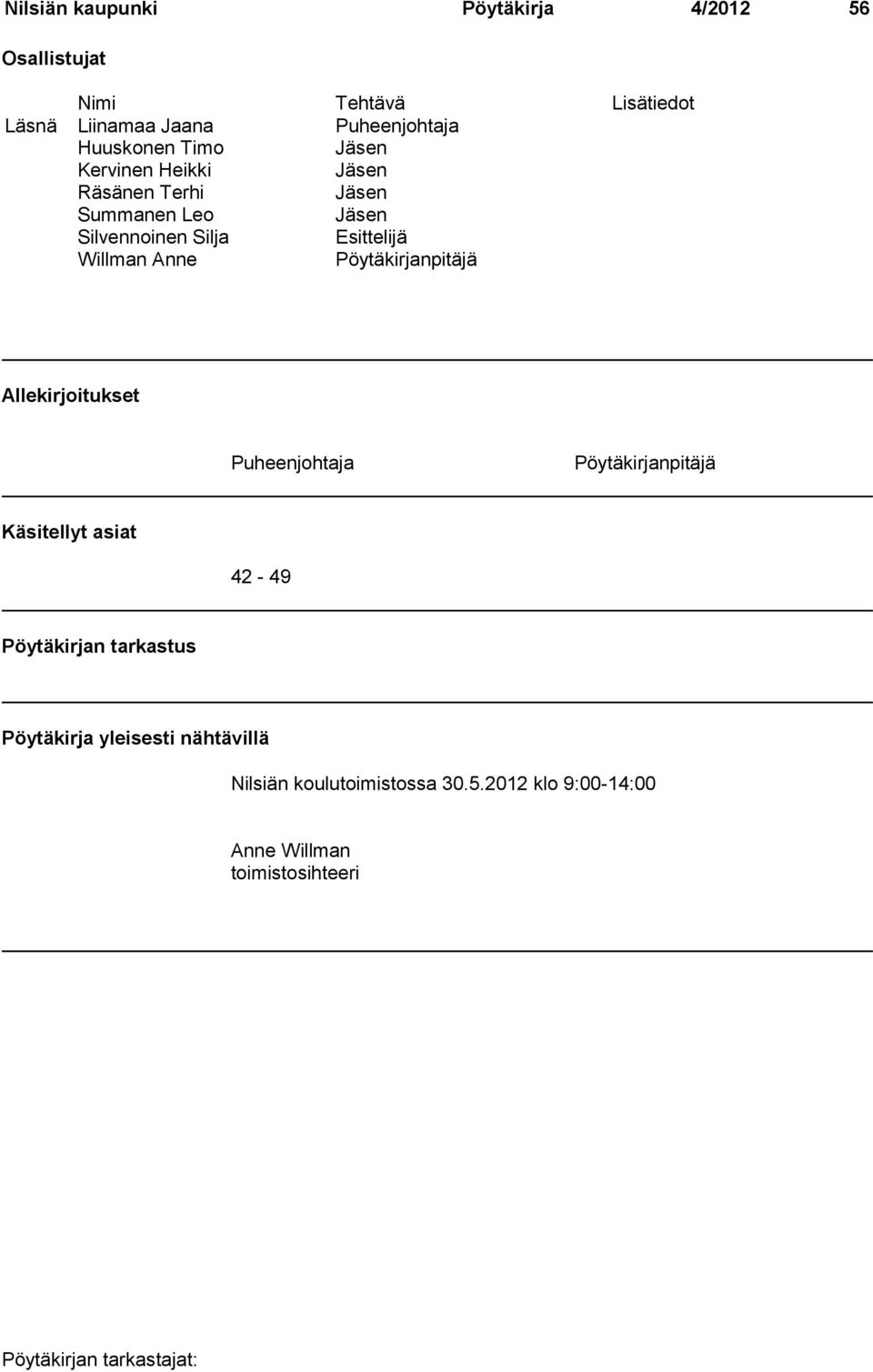 Nilsiän kaupunki Pöytäkirja 4/2012 56

Osallistujat

| | Nimi | Tehtävä | Lisätiedot |
|---|---|---|---|
| Läsnä | Liinamaa Jaana | Puheenjohtaja | |
| | Huuskonen Timo | Jäsen | |
| | Kervinen Heikki | Jäsen | |
| | Räsänen Terhi | Jäsen | |
| | Summanen Leo | Jäsen | |
| | Silvennoinen Silja | Esittelijä | |
| | Willman Anne | Pöytäkirjanpitäjä | |

Allekirjoitukset

Puheenjohtaja Pöytäkirjanpitäjä

Käsitellyt asiat

42 - 49

Pöytäkirjan tarkastus

Pöytäkirja yleisesti nähtävillä

Nilsiän koulutoimistossa 30.5.2012 klo 9:00-14:00

Anne Willman
toimistosihteeri

Pöytäkirjan tarkastajat: